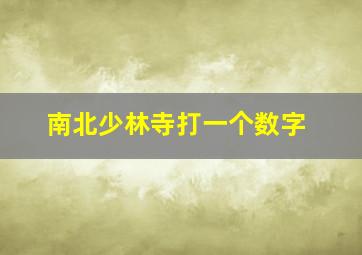 南北少林寺打一个数字